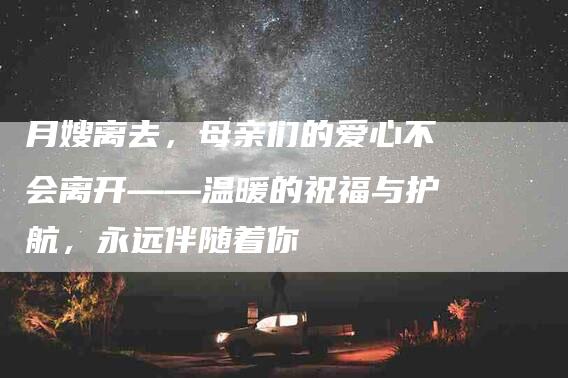 月嫂离去，母亲们的爱心不会离开——温暖的祝福与护航，永远伴随着你